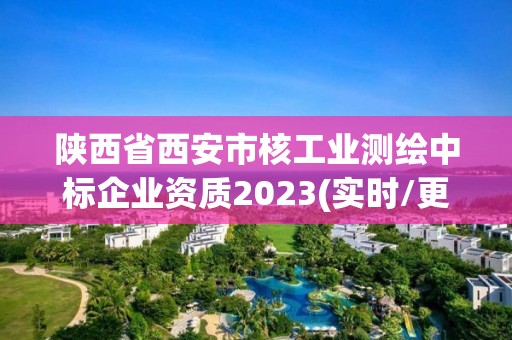 陕西省西安市核工业测绘中标企业资质2023(实时/更